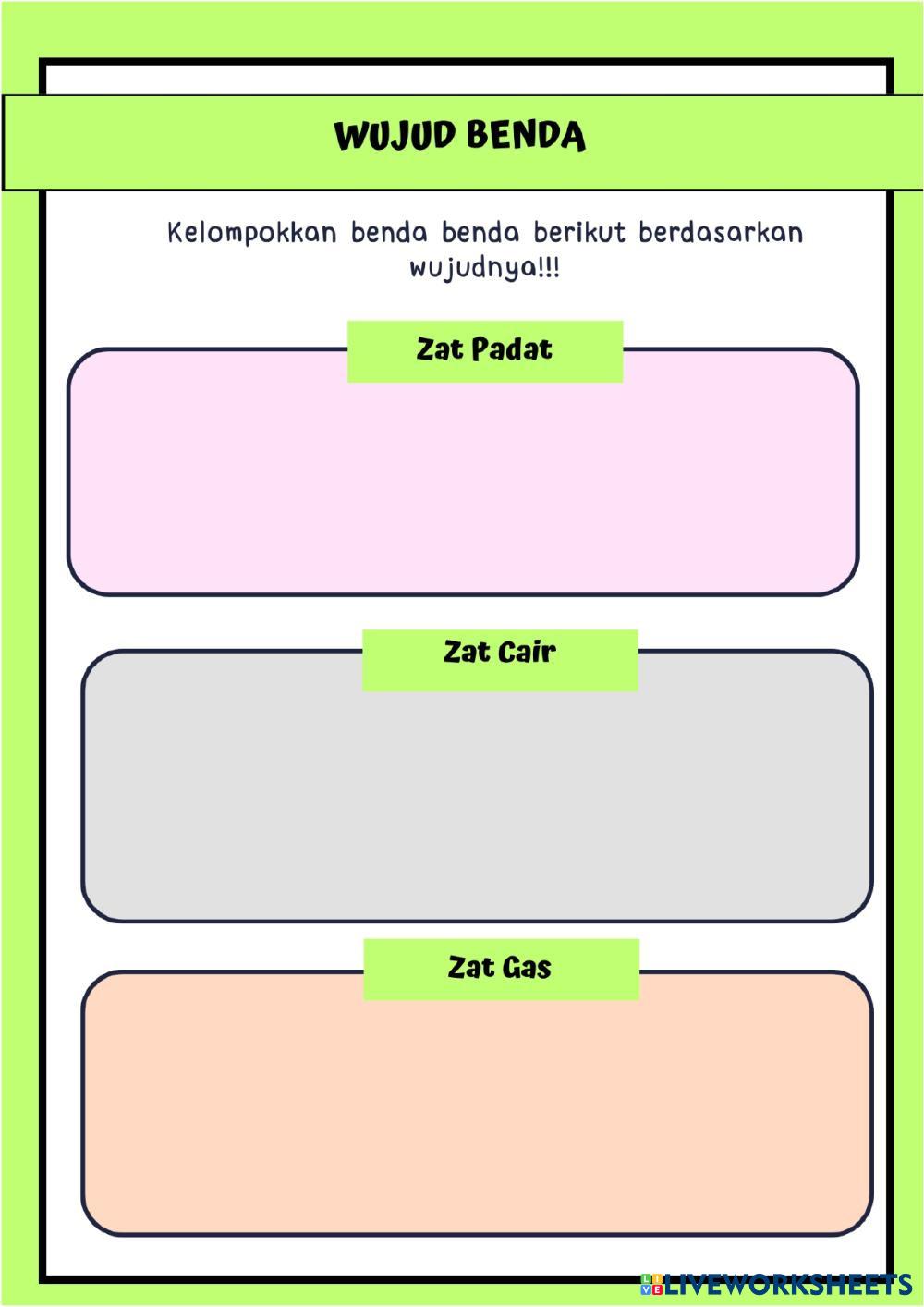 WUJUD BENDA

Kelompokkan benda benda berikut berdasarkan wujudnya!!!

Zat Padat

Zat Cair

Zat Gas

LIVEWORKSHEETS